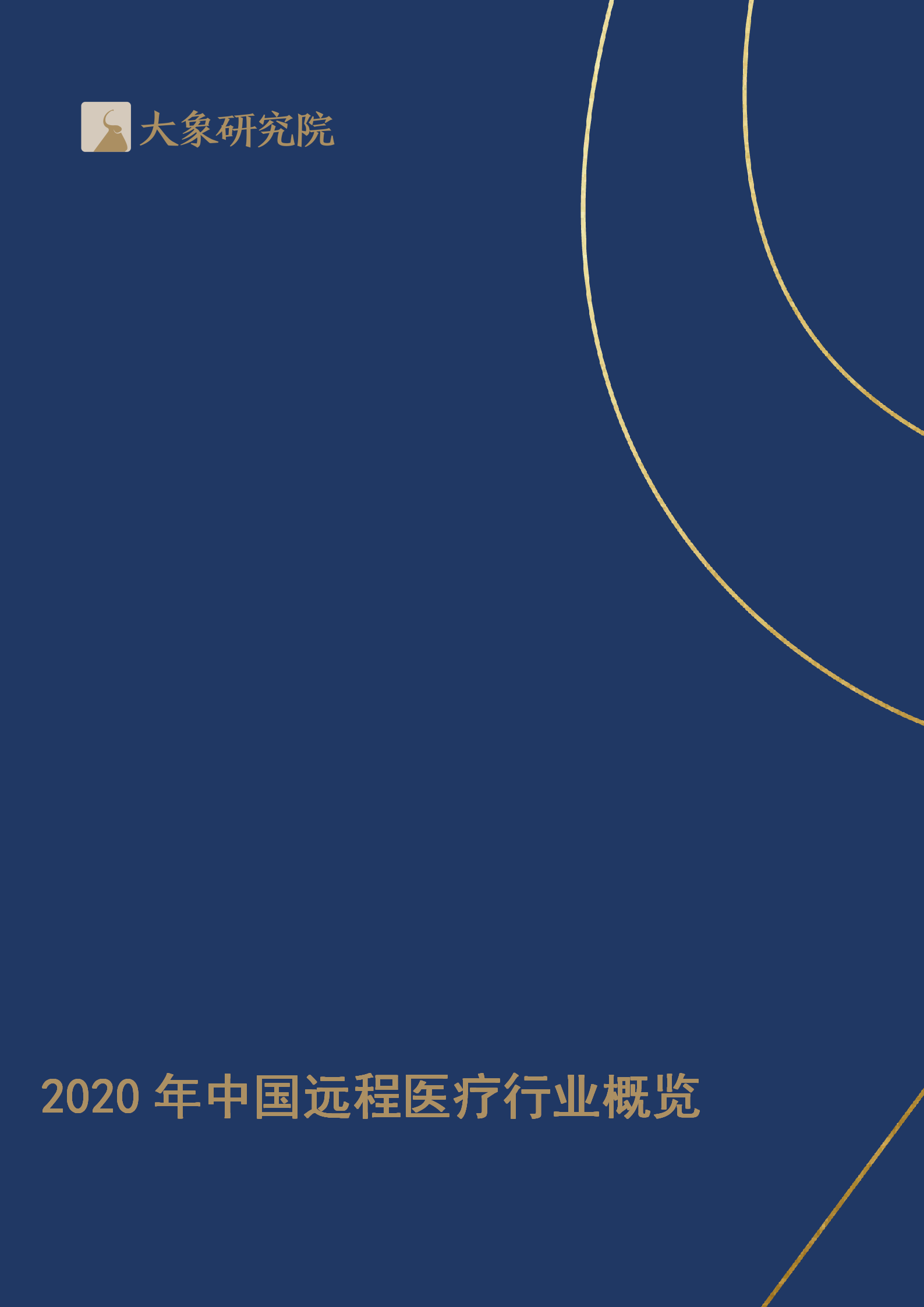 大象研究院

2020 年中国远程医疗行业概览